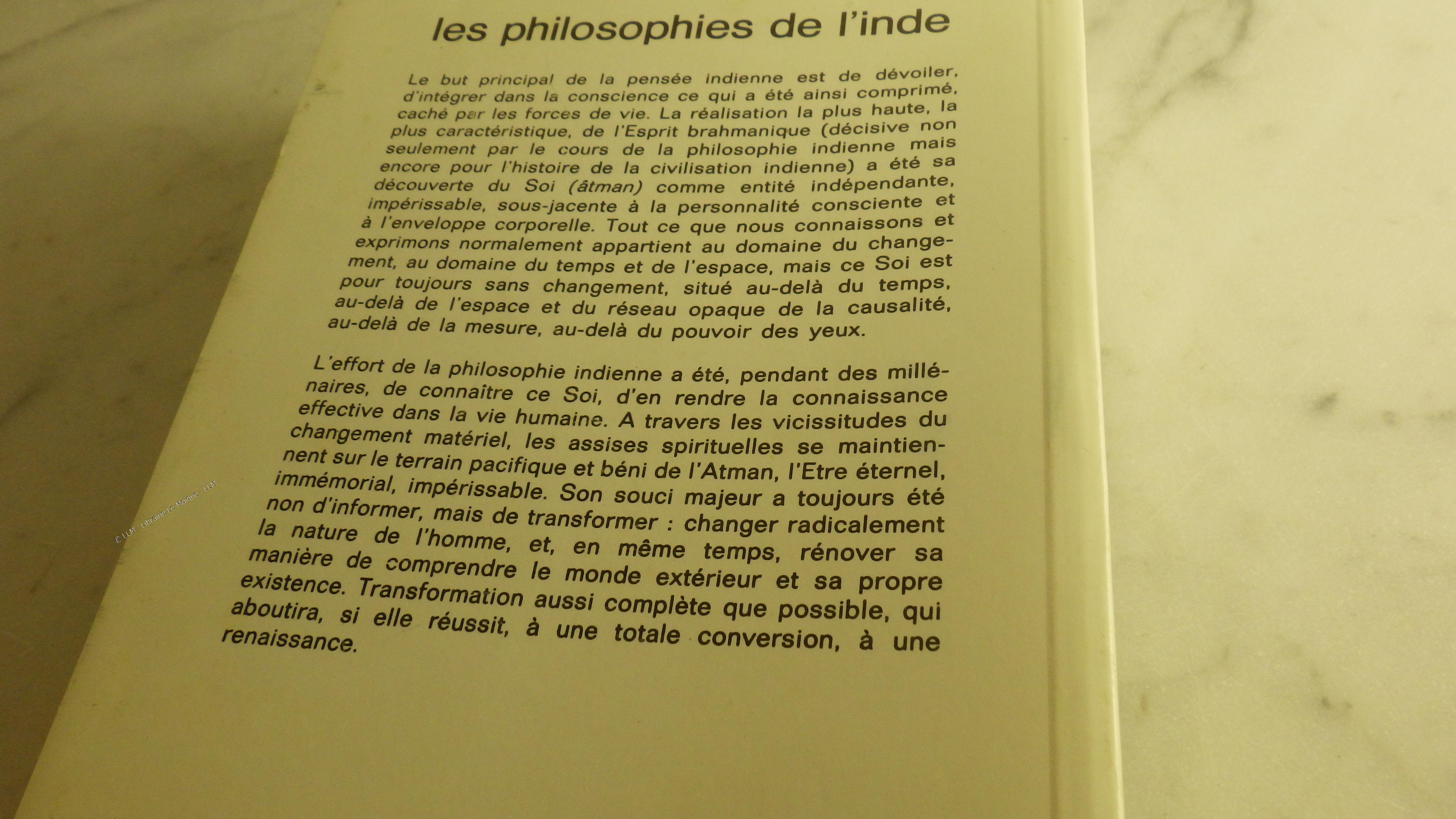 les philosophies de l'inde

Le but principal de la pensée indienne est de dévoiler, d'intégrer dans la conscience ce qui a été ainsi comprimé, caché par les forces de vie. La réalisation la plus haute, la plus caractéristique, de l'Esprit brahmanique (décisive non seulement par le cours de la philosophie indienne mais encore pour l'histoire de la civilisation indienne) a été sa découverte du Soi (âtman) comme entité indépendante, impérissable, sous-jacente à la personnalité consciente et à l'enveloppe corporelle. Tout ce que nous connaissons et exprimons normalement appartient au domaine du changement, au domaine du temps et de l'espace, mais ce Soi est pour toujours sans changement, situé au-delà du temps, au-delà de l'espace et du réseau opaque de la causalité, au-delà de la mesure, au-delà du pouvoir des yeux.

L'effort de la philosophie indienne a été, pendant des millénaires, de connaitre ce Soi, d'en rendre la connaissance effective dans la vie humaine. A travers les vicissitudes du changement matériel, les assises spirituelles se maintiennent sur le terrain pacifique et béni de l'Atman, l'Etre éternel, immémorial, impérissable. Son souci majeur a toujours été non d'informer, mais de transformer : changer radicalement la nature de l'homme, et, en même temps, rénover sa manière de comprendre le monde extérieur et sa propre existence. Transformation aussi complète que possible, qui aboutira, si elle réussit, à une totale conversion, à une renaissance.

© LLM - Librairie Le Moigne - LLM